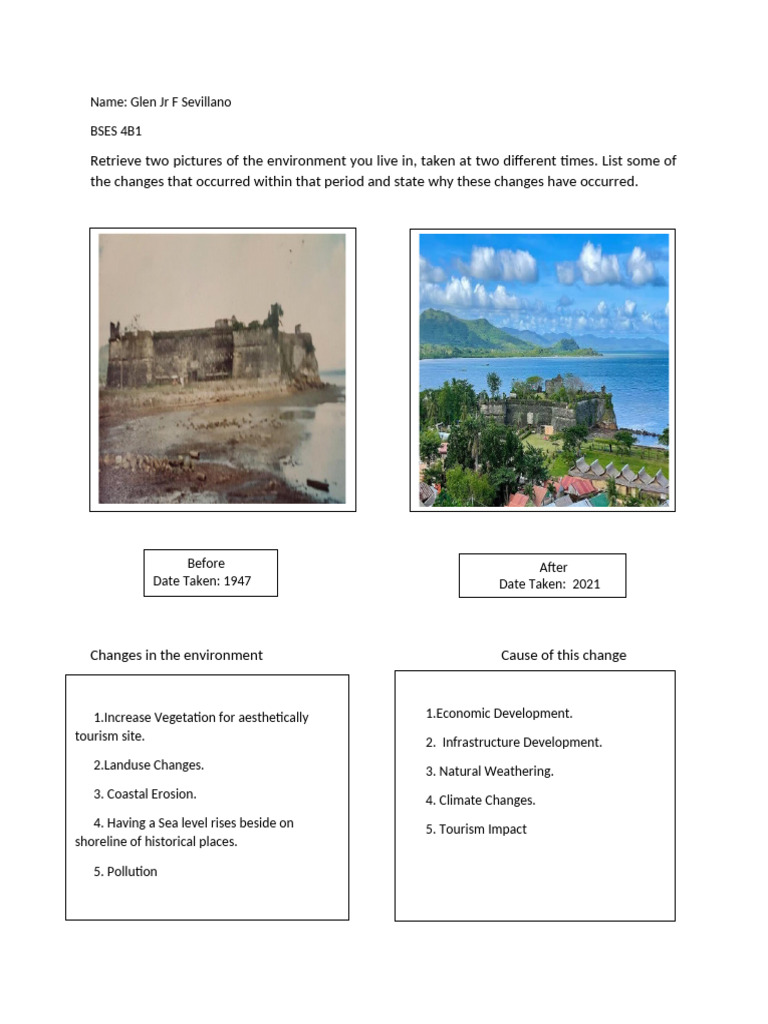 Name: Glen Jr F Sevillano

BSES 4B1

Retrieve two pictures of the environment you live in, taken at two different times. List some of the changes that occurred within that period and state why these changes have occurred.

Before
Date Taken: 1947

After
Date Taken: 2021

Changes in the environment

1.Increase Vegetation for aesthetically tourism site.

2.Landuse Changes.

3. Coastal Erosion.

4. Having a Sea level rises beside on shoreline of historical places.

5. Pollution

Cause of this change

1.Economic Development.

2. Infrastructure Development.

3. Natural Weathering.

4. Climate Changes.

5. Tourism Impact